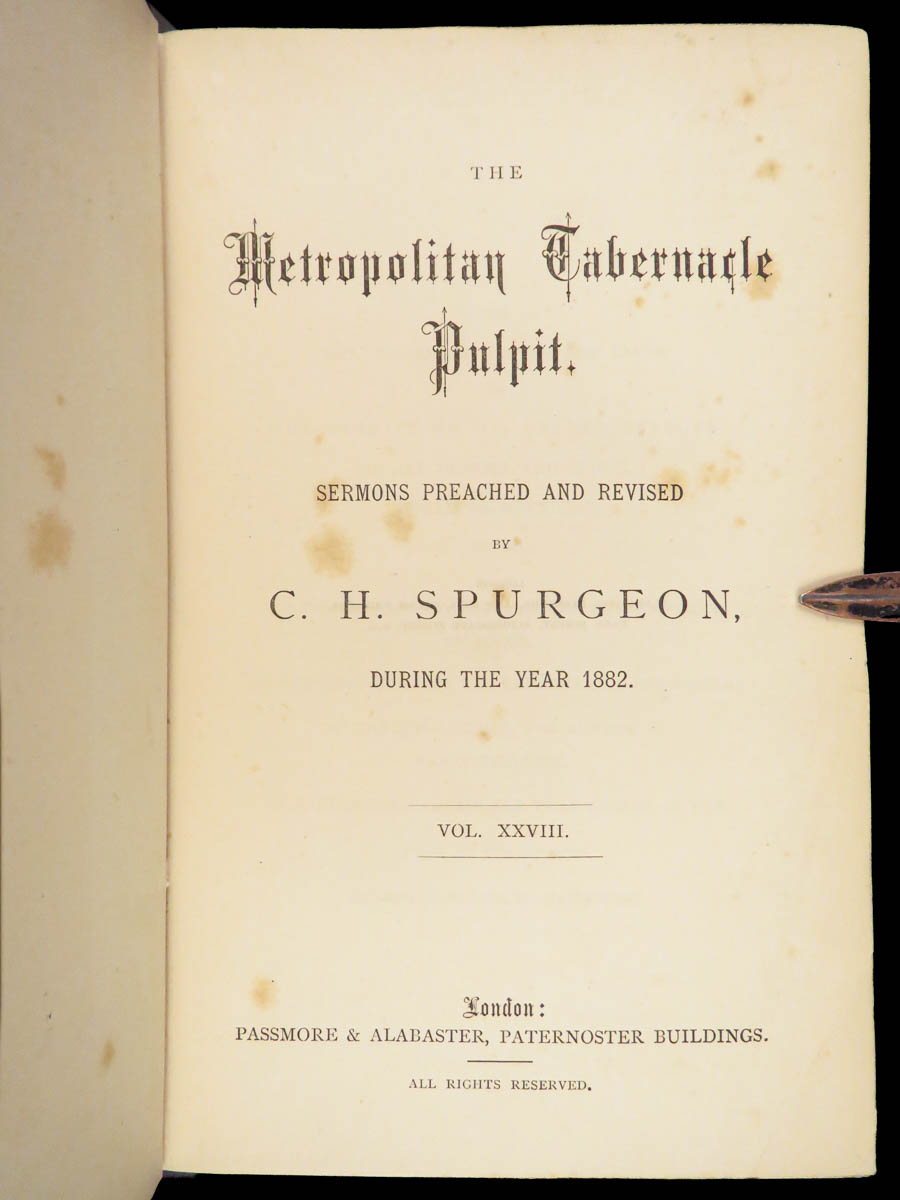 THE

Metropolitan Tabernacle Pulpit.

SERMONS PREACHED AND REVISED

BY

C. H. SPURGEON,

DURING THE YEAR 1882.

VOL. XXVIII.

London:

PASSMORE & ALABASTER, PATERNOSTER BUILDINGS.

ALL RIGHTS RESERVED.